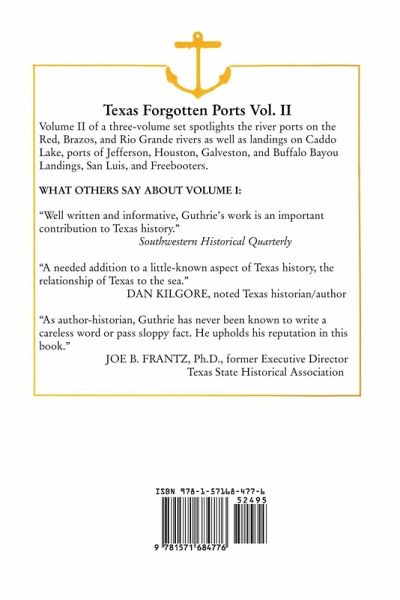 Texas Forgotten Ports Vol. II

Volume II of a three-volume set spotlights the river ports on the Red, Brazos, and Rio Grande rivers as well as landings on Caddo Lake, ports of Jefferson, Houston, Galveston, and Buffalo Bayou Landings, San Luis, and Freebooters.

WHAT OTHERS SAY ABOUT VOLUME I:

"Well written and informative, Guthrie's work is an important contribution to Texas history."
Southwestern Historical Quarterly

"A needed addition to a little-known aspect of Texas history, the relationship of Texas to the sea."
DAN KILGORE, noted Texas historian/author

"As author-historian, Guthrie has never been known to write a careless word or pass sloppy fact. He upholds his reputation in this book."
JOE B. FRANTZ, Ph.D., former Executive Director
Texas State Historical Association

ISBN 978-1-57168-477-6
52495
9 781571 684776